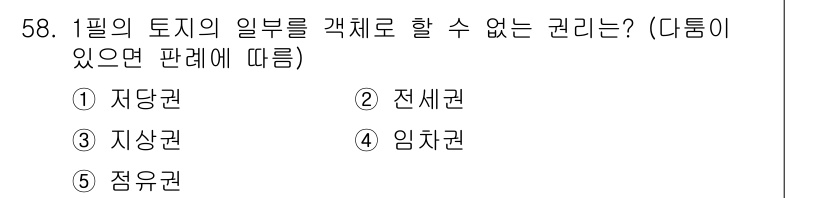 58. 1필의 토지의 일부를 객체로 할 수 없는 권리는? (다툼이 있으면 판례에 따름)

① 저당권 ② 전세권

③ 지상권 ④ 임차권

⑤ 점유권